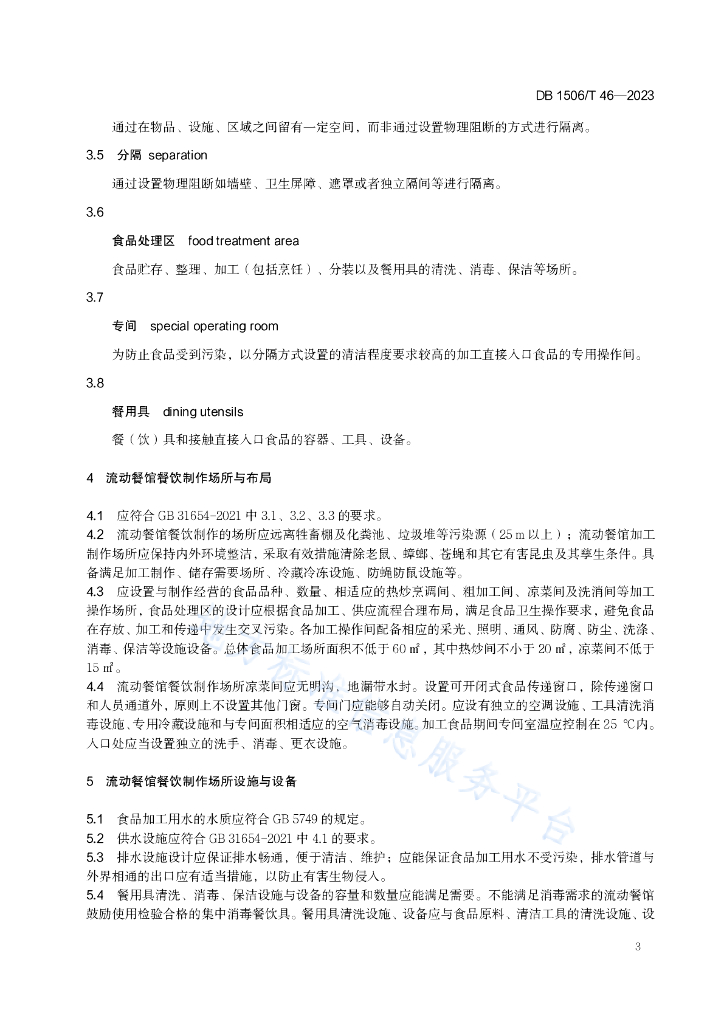 DB 1506/T 46—2023

通过在物品、设施、区域之间留有一定空间，而非通过设置物理阻断的方式进行隔离。

3.5 分隔 separation

通过设置物理阻断如墙壁、卫生屏障、遮罩或者独立隔间等进行隔离。

3.6

食品处理区 food treatment area

食品贮存、整理、加工（包括烹饪）、分装以及餐用具的清洗、消毒、保洁等场所。

3.7

专间 special operating room

为防止食品受到污染，以分隔方式设置的清洁程度要求较高的加工直接入口食品的专用操作间。

3.8

餐用具 dining utensils

餐（饮）具和接触直接入口食品的容器、工具、设备。

4 流动餐馆餐饮制作场所与布局

4.1 应符合 GB 31654-2021 中 3.1、3.2、3.3 的要求。

4.2 流动餐馆餐饮制作的场所应远离牲畜棚及化粪池、垃圾堆等污染源（25 m 以上）；流动餐馆加工制作场所应保持内外环境整洁，采取有效措施清除老鼠、蟑螂、苍蝇和其它有害昆虫及其孳生条件。具备满足加工制作、储存需要场所、冷藏冷冻设施、防蝇防鼠设施等。

4.3 应设置与制作经营的食品品种、数量、相适应的热炒烹调间、粗加工间、凉菜间及洗消间等加工操作场所，食品处理区的设计应根据食品加工、供应流程合理布局，满足食品卫生操作要求，避免食品在存放、加工和传递中发生交叉污染。各加工操作间配备相应的采光、照明、通风、防腐、防尘、洗涤、消毒、保洁等设施设备。总体食品加工场所面积不低于 60 ㎡，其中热炒间不小于 20 ㎡，凉菜间不低于 15 ㎡。

4.4 流动餐馆餐饮制作场所凉菜间应无明沟，地漏带水封。设置可开闭式食品传递窗口，除传递窗口和人员通道外，原则上不设置其他门窗。专间门应能够自动关闭。应设有独立的空调设施、工具清洗消毒设施、专用冷藏设施和与专间面积相适应的空气消毒设施。加工食品期间专间室温应控制在 25 ℃内。入口处应当设置独立的洗手、消毒、更衣设施。

5 流动餐馆餐饮制作场所设施与设备

5.1 食品加工用水的水质应符合 GB 5749 的规定。

5.2 供水设施应符合 GB 31654-2021 中 4.1 的要求。

5.3 排水设施设计应保证排水畅通，便于清洁、维护；应能保证食品加工用水不受污染，排水管道与外界相通的出口应有适当措施，以防止有害生物侵入。

5.4 餐用具清洗、消毒、保洁设施与设备的容量和数量应能满足需要。不能满足消毒需求的流动餐馆鼓励使用检验合格的集中消毒餐饮具。餐用具清洗设施、设备应与食品原料、清洁工具的清洗设施、设

3